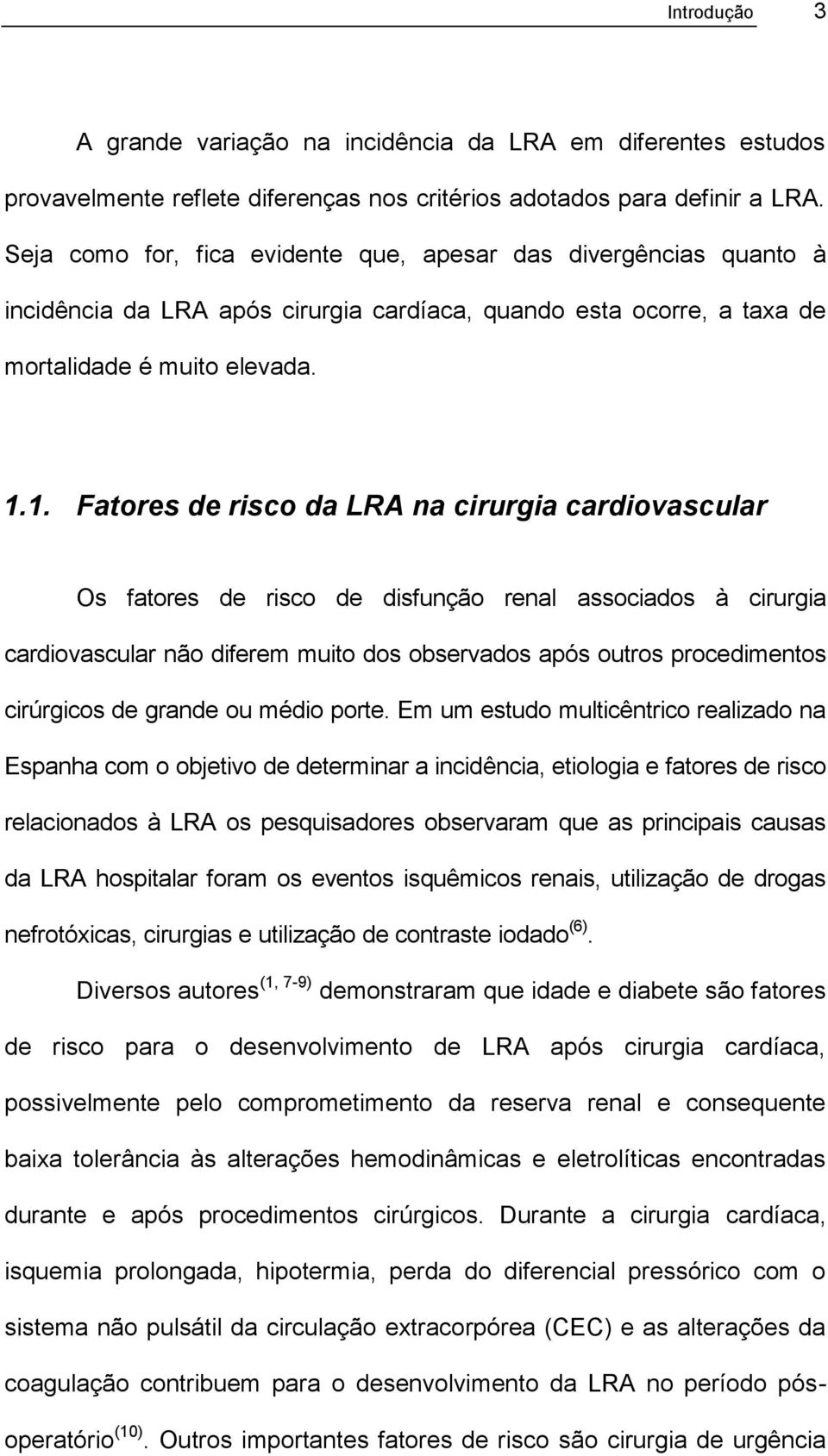 Introdução 3

A grande variação na incidência da LRA em diferentes estudos provavelmente reflete diferenças nos critérios adotados para definir a LRA. Seja como for, fica evidente que, apesar das divergências quanto à incidência da LRA após cirurgia cardíaca, quando esta ocorre, a taxa de mortalidade é muito elevada.

1.1. Fatores de risco da LRA na cirurgia cardiovascular

Os fatores de risco de disfunção renal associados à cirurgia cardiovascular não diferem muito dos observados após outros procedimentos cirúrgicos de grande ou médio porte. Em um estudo multicêntrico realizado na Espanha com o objetivo de determinar a incidência, etiologia e fatores de risco relacionados à LRA os pesquisadores observaram que as principais causas da LRA hospitalar foram os eventos isquêmicos renais, utilização de drogas nefrotóxicas, cirurgias e utilização de contraste iodado$^{(6)}$.

Diversos autores$^{(1, 7-9)}$ demonstraram que idade e diabete são fatores de risco para o desenvolvimento de LRA após cirurgia cardíaca, possivelmente pelo comprometimento da reserva renal e consequente baixa tolerância às alterações hemodinâmicas e eletrolíticas encontradas durante e após procedimentos cirúrgicos. Durante a cirurgia cardíaca, isquemia prolongada, hipotermia, perda do diferencial pressórico com o sistema não pulsátil da circulação extracorpórea (CEC) e as alterações da coagulação contribuem para o desenvolvimento da LRA no período pós-operatório$^{(10)}$. Outros importantes fatores de risco são cirurgia de urgência